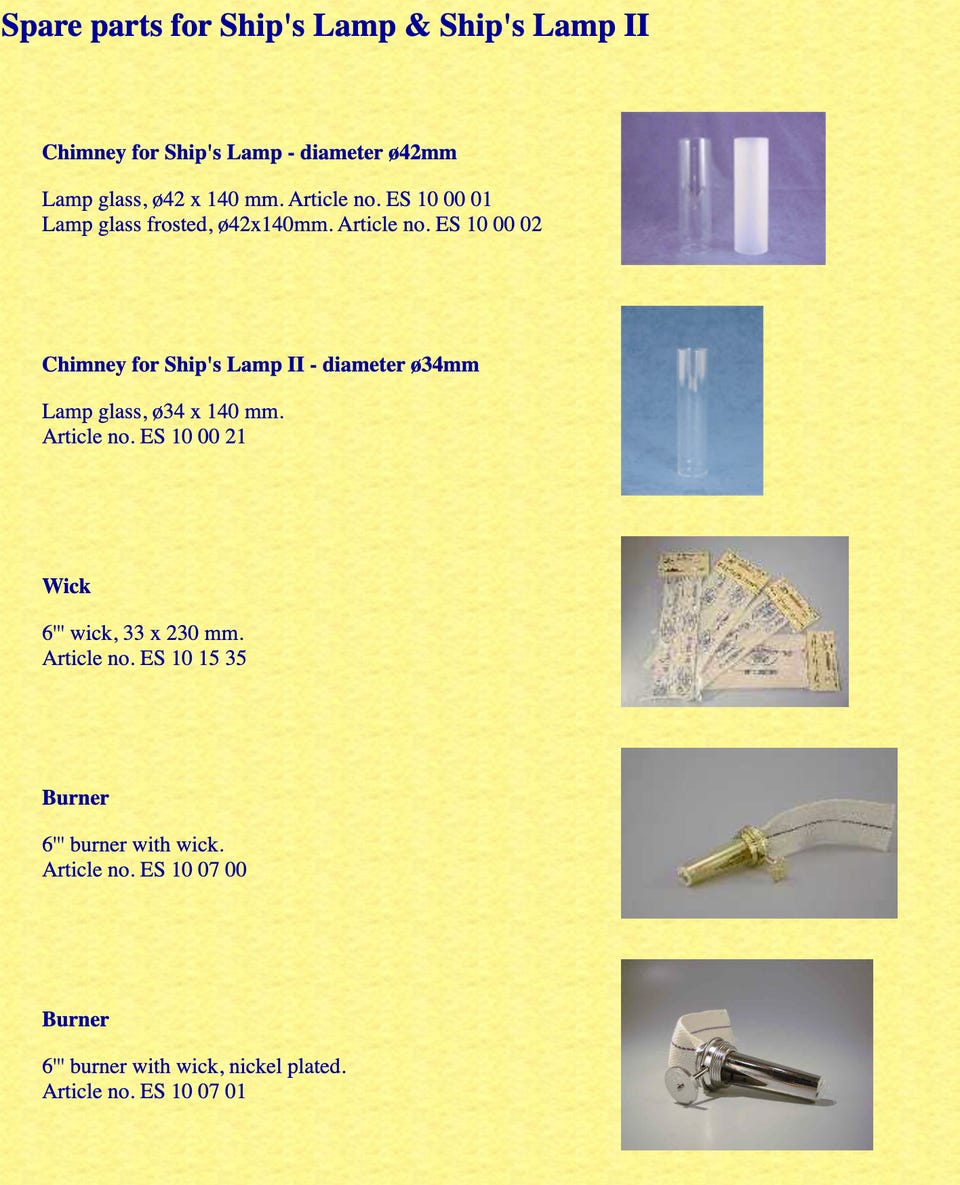 Spare parts for Ship's Lamp & Ship's Lamp II

Chimney for Ship's Lamp - diameter ø42mm

Lamp glass, ø42 x 140 mm. Article no. ES 10 00 01
Lamp glass frosted, ø42x140mm. Article no. ES 10 00 02

Chimney for Ship's Lamp II - diameter ø34mm

Lamp glass, ø34 x 140 mm.
Article no. ES 10 00 21

Wick

6''' wick, 33 x 230 mm.
Article no. ES 10 15 35

Burner

6''' burner with wick.
Article no. ES 10 07 00

Burner

6''' burner with wick, nickel plated.
Article no. ES 10 07 01